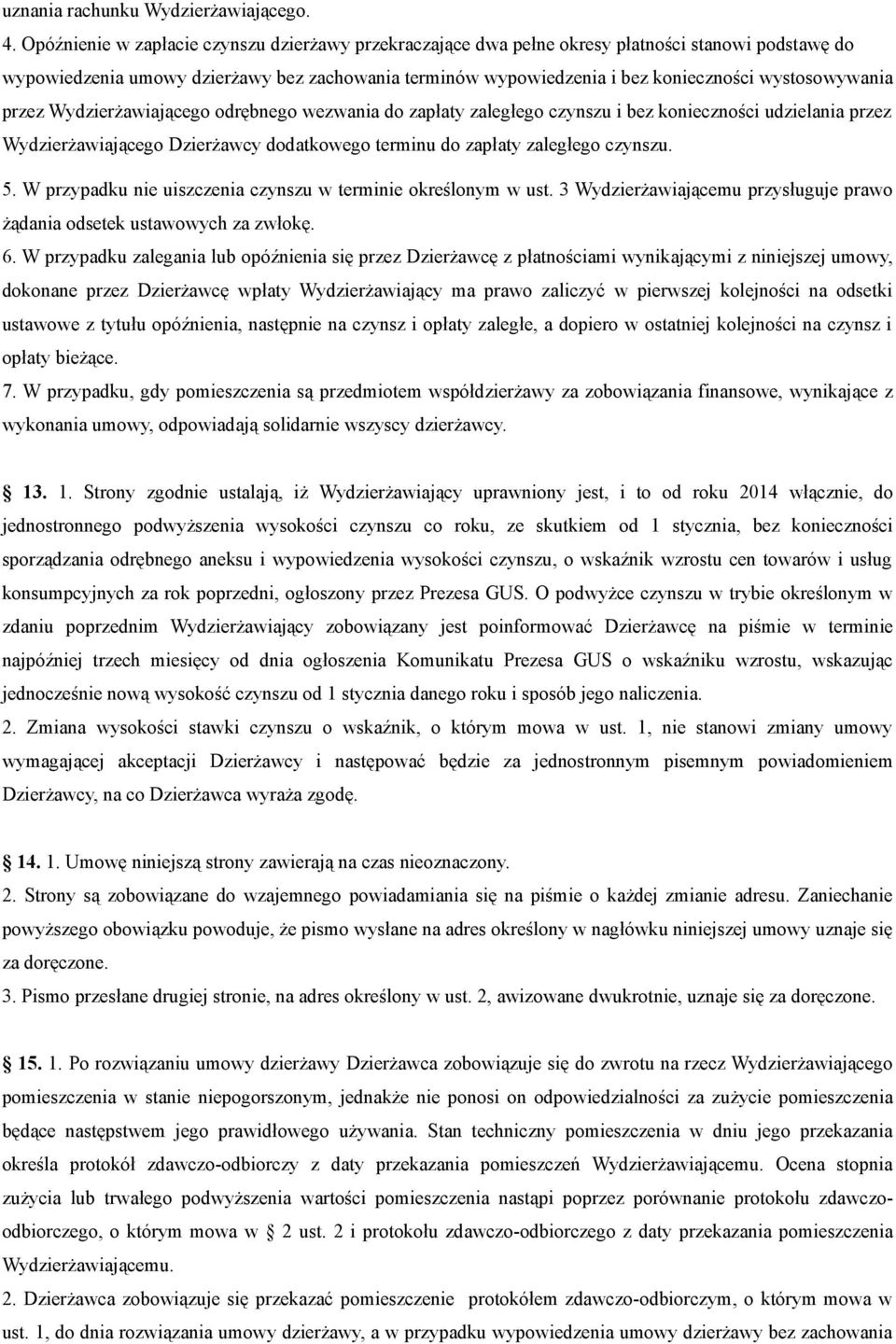 uznania rachunku Wydzierżawiającego.

4. Opóźnienie w zapłacie czynszu dzierżawy przekraczające dwa pełne okresy płatności stanowi podstawę do wypowiedzenia umowy dzierżawy bez zachowania terminów wypowiedzenia i bez konieczności wystosowywania przez Wydzierżawiającego odrębnego wezwania do zapłaty zaległego czynszu i bez konieczności udzielania przez Wydzierżawiającego Dzierżawcy dodatkowego terminu do zapłaty zaległego czynszu.

5. W przypadku nie uiszczenia czynszu w terminie określonym w ust. 3 Wydzierżawiającemu przysługuje prawo żądania odsetek ustawowych za zwłokę.

6. W przypadku zalegania lub opóźnienia się przez Dzierżawcę z płatnościami wynikającymi z niniejszej umowy, dokonane przez Dzierżawcę wpłaty Wydzierżawiający ma prawo zaliczyć w pierwszej kolejności na odsetki ustawowe z tytułu opóźnienia, następnie na czynsz i opłaty zaległe, a dopiero w ostatniej kolejności na czynsz i opłaty bieżące.

7. W przypadku, gdy pomieszczenia są przedmiotem współdzierżawy za zobowiązania finansowe, wynikające z wykonania umowy, odpowiadają solidarnie wszyscy dzierżawcy.

13. 1. Strony zgodnie ustalają, iż Wydzierżawiający uprawniony jest, i to od roku 2014 włącznie, do jednostronnego podwyższenia wysokości czynszu co roku, ze skutkiem od 1 stycznia, bez konieczności sporządzania odrębnego aneksu i wypowiedzenia wysokości czynszu, o wskaźnik wzrostu cen towarów i usług konsumpcyjnych za rok poprzedni, ogłoszony przez Prezesa GUS. O podwyżce czynszu w trybie określonym w zdaniu poprzednim Wydzierżawiający zobowiązany jest poinformować Dzierżawcę na piśmie w terminie najpóźniej trzech miesięcy od dnia ogłoszenia Komunikatu Prezesa GUS o wskaźniku wzrostu, wskazując jednocześnie nową wysokość czynszu od 1 stycznia danego roku i sposób jego naliczenia.

2. Zmiana wysokości stawki czynszu o wskaźnik, o którym mowa w ust. 1, nie stanowi zmiany umowy wymagającej akceptacji Dzierżawcy i następować będzie za jednostronnym pisemnym powiadomieniem Dzierżawcy, na co Dzierżawca wyraża zgodę.

14. 1. Umowę niniejszą strony zawierają na czas nieoznaczony.

2. Strony są zobowiązane do wzajemnego powiadamiania się na piśmie o każdej zmianie adresu. Zaniechanie powyższego obowiązku powoduje, że pismo wysłane na adres określony w nagłówku niniejszej umowy uznaje się za doręczone.

3. Pismo przesłane drugiej stronie, na adres określony w ust. 2, awizowane dwukrotnie, uznaje się za doręczone.

15. 1. Po rozwiązaniu umowy dzierżawy Dzierżawca zobowiązuje się do zwrotu na rzecz Wydzierżawiającego pomieszczenia w stanie niepogorszonym, jednakże nie ponosi on odpowiedzialności za zużycie pomieszczenia będące następstwem jego prawidłowego używania. Stan techniczny pomieszczenia w dniu jego przekazania określa protokół zdawczo-odbiorczy z daty przekazania pomieszczeń Wydzierżawiającemu. Ocena stopnia zużycia lub trwałego podwyższenia wartości pomieszczenia nastąpi poprzez porównanie protokołu zdawczo-odbiorczego, o którym mowa w 2 ust. 2 i protokołu zdawczo-odbiorczego z daty przekazania pomieszczenia Wydzierżawiającemu.

2. Dzierżawca zobowiązuje się przekazać pomieszczenie protokółem zdawczo-odbiorczym, o którym mowa w ust. 1, do dnia rozwiązania umowy dzierżawy, a w przypadku wypowiedzenia umowy dzierżawy bez zachowania